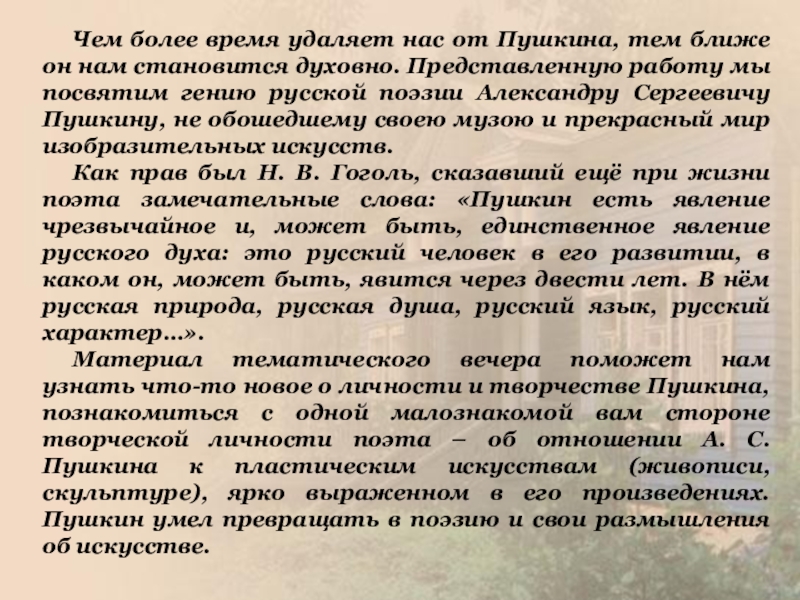 Чем более время удаляет нас от Пушкина, тем ближе он нам становится духовно. Представленную работу мы посвятим гению русской поэзии Александру Сергеевичу Пушкину, не обошедшему своею музою и прекрасный мир изобразительных искусств.

Как прав был Н. В. Гоголь, сказавший ещё при жизни поэта замечательные слова: «Пушкин есть явление чрезвычайное и, может быть, единственное явление русского духа: это русский человек в его развитии, в каком он, может быть, явится через двести лет. В нём русская природа, русская душа, русский язык, русский характер…».

Материал тематического вечера поможет нам узнать что-то новое о личности и творчестве Пушкина, познакомиться с одной малознакомой вам стороне творческой личности поэта – об отношении А. С. Пушкина к пластическим искусствам (живописи, скульптуре), ярко выраженном в его произведениях. Пушкин умел превращать в поэзию и свои размышления об искусстве.